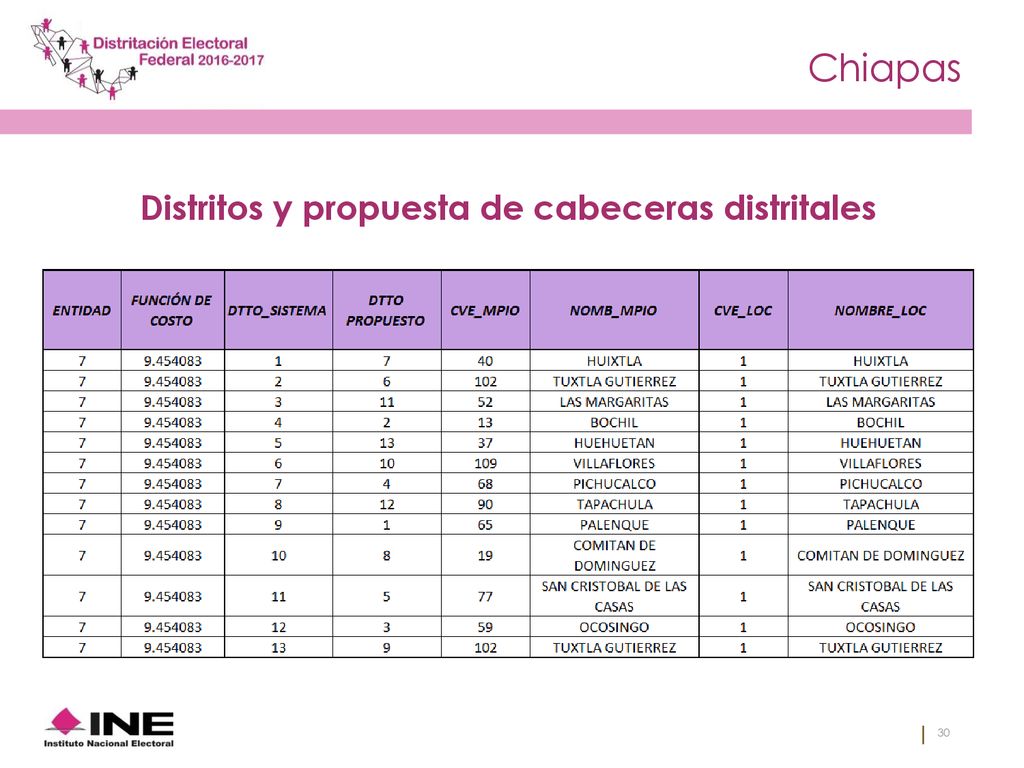 Distritación Electoral Federal 2016-2017

Chiapas

Distritos y propuesta de cabeceras distritales

| ENTIDAD | FUNCIÓN DE COSTO | DTTO_SISTEMA | DTTO PROPUESTO | CVE_MPIO | NOMB_MPIO | CVE_LOC | NOMBRE_LOC |
|---|---|---|---|---|---|---|---|
| 7 | 9.454083 | 1 | 7 | 40 | HUIXTLA | 1 | HUIXTLA |
| 7 | 9.454083 | 2 | 6 | 102 | TUXTLA GUTIERREZ | 1 | TUXTLA GUTIERREZ |
| 7 | 9.454083 | 3 | 11 | 52 | LAS MARGARITAS | 1 | LAS MARGARITAS |
| 7 | 9.454083 | 4 | 2 | 13 | BOCHIL | 1 | BOCHIL |
| 7 | 9.454083 | 5 | 13 | 37 | HUEHUETAN | 1 | HUEHUETAN |
| 7 | 9.454083 | 6 | 10 | 109 | VILLAFLORES | 1 | VILLAFLORES |
| 7 | 9.454083 | 7 | 4 | 68 | PICHUCALCO | 1 | PICHUCALCO |
| 7 | 9.454083 | 8 | 12 | 90 | TAPACHULA | 1 | TAPACHULA |
| 7 | 9.454083 | 9 | 1 | 65 | PALENQUE | 1 | PALENQUE |
| 7 | 9.454083 | 10 | 8 | 19 | COMITAN DE DOMINGUEZ | 1 | COMITAN DE DOMINGUEZ |
| 7 | 9.454083 | 11 | 5 | 77 | SAN CRISTOBAL DE LAS CASAS | 1 | SAN CRISTOBAL DE LAS CASAS |
| 7 | 9.454083 | 12 | 3 | 59 | OCOSINGO | 1 | OCOSINGO |
| 7 | 9.454083 | 13 | 9 | 102 | TUXTLA GUTIERREZ | 1 | TUXTLA GUTIERREZ |

INE
Instituto Nacional Electoral

30